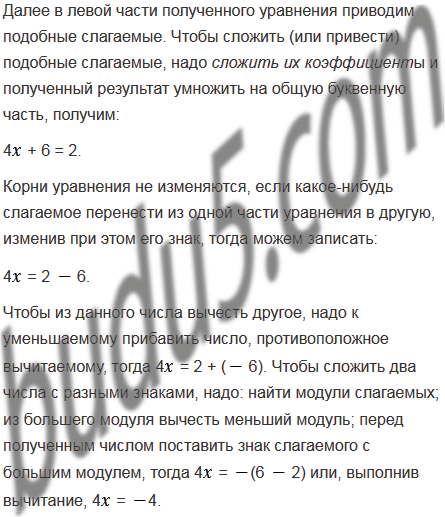 Далее в левой части полученного уравнения приводим подобные слагаемые. Чтобы сложить (или привести) подобные слагаемые, надо сложить их коэффициенты и полученный результат умножить на общую буквенную часть, получим:

$4x + 6 = 2$.

Корни уравнения не изменяются, если какое-нибудь слагаемое перенести из одной части уравнения в другую, изменив при этом его знак, тогда можем записать:

$4x = 2 - 6$.

Чтобы из данного числа вычесть другое, надо к уменьшаемому прибавить число, противоположное вычитаемому, тогда $4x = 2 + (-6)$. Чтобы сложить два числа с разными знаками, надо: найти модули слагаемых; из большего модуля вычесть меньший модуль; перед полученным числом поставить знак слагаемого с большим модулем, тогда $4x = -(6 - 2)$ или, выполнив вычитание, $4x = -4$.

budu5.com